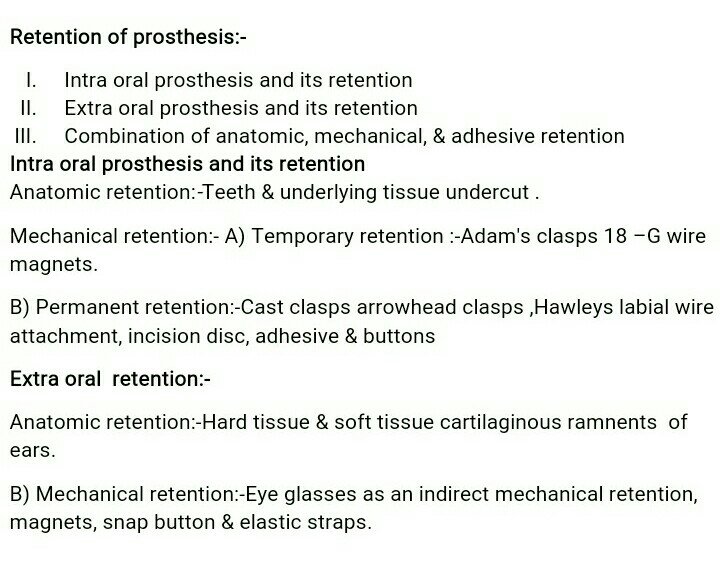 Retention of prosthesis:-

I. Intra oral prosthesis and its retention
II. Extra oral prosthesis and its retention
III. Combination of anatomic, mechanical, & adhesive retention

Intra oral prosthesis and its retention

Anatomic retention:-Teeth & underlying tissue undercut .

Mechanical retention:- A) Temporary retention :-Adam's clasps 18 –G wire magnets.

B) Permanent retention:-Cast clasps arrowhead clasps ,Hawleys labial wire attachment, incision disc, adhesive & buttons

Extra oral retention:-

Anatomic retention:-Hard tissue & soft tissue cartilaginous ramnents of ears.

B) Mechanical retention:-Eye glasses as an indirect mechanical retention, magnets, snap button & elastic straps.